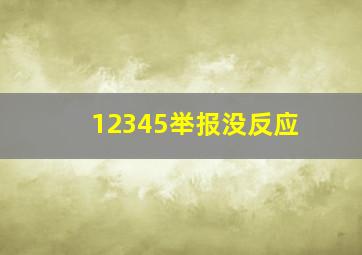 12345举报没反应